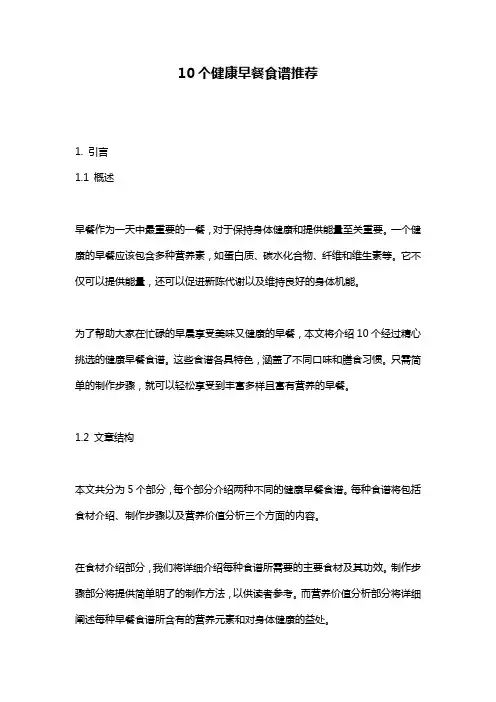 10个健康早餐食谱推荐

1. 引言

1.1 概述

早餐作为一天中最重要的一餐，对于保持身体健康和提供能量至关重要。一个健康的早餐应该包含多种营养素，如蛋白质、碳水化合物、纤维和维生素等。它不仅可以提供能量，还可以促进新陈代谢以及维持良好的身体机能。

为了帮助大家在忙碌的早晨享受美味又健康的早餐，本文将介绍10个经过精心挑选的健康早餐食谱。这些食谱各具特色，涵盖了不同口味和膳食习惯。只需简单的制作步骤，就可以轻松享受到丰富多样且富有营养的早餐。

1.2 文章结构

本文共分为5个部分，每个部分介绍两种不同的健康早餐食谱。每种食谱将包括食材介绍、制作步骤以及营养价值分析三个方面的内容。

在食材介绍部分，我们将详细介绍每种食谱所需要的主要食材及其功效。制作步骤部分将提供简单明了的制作方法，以供读者参考。而营养价值分析部分将详细阐述每种早餐食谱所含有的营养元素和对身体健康的益处。